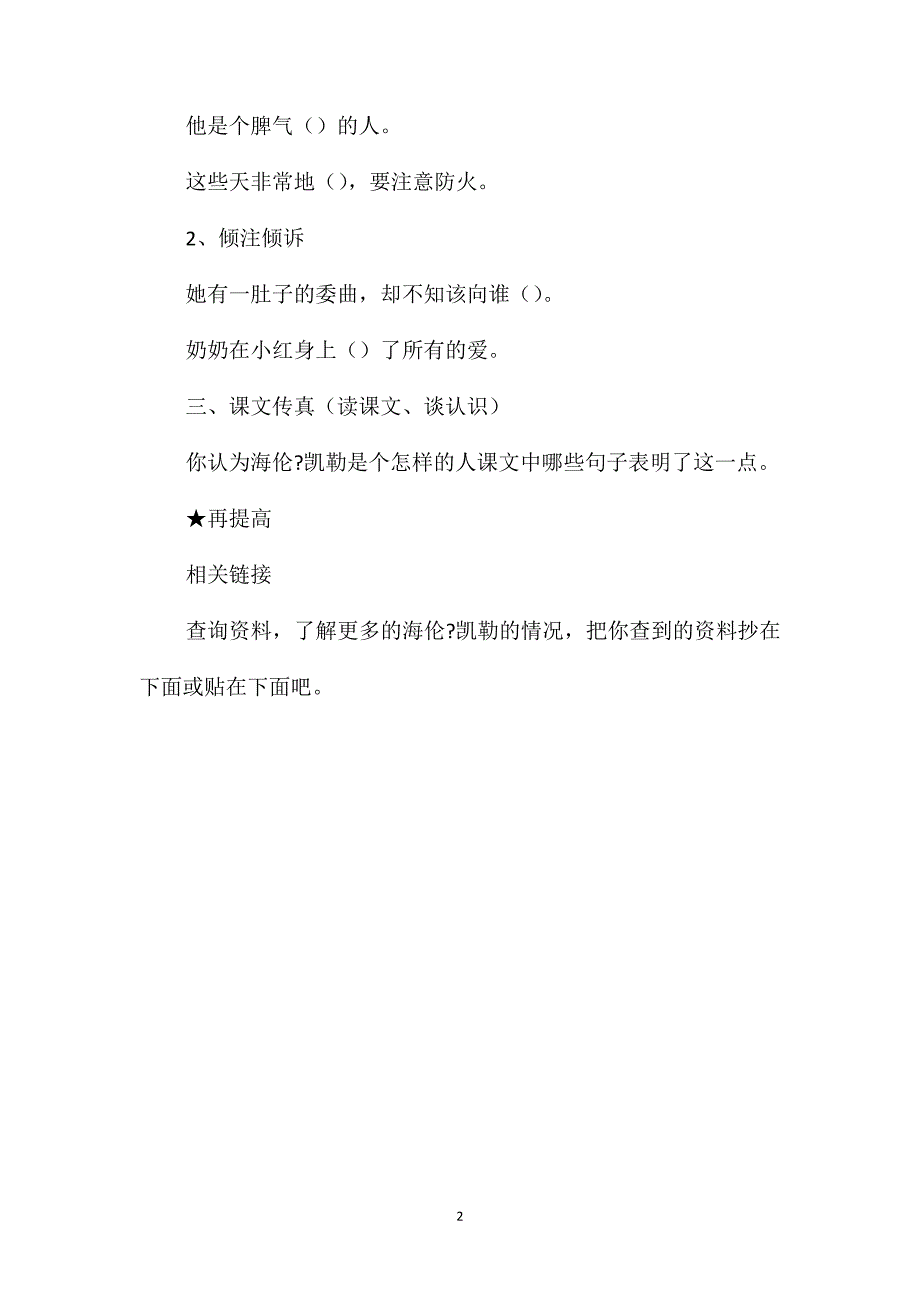 他是个脾气（）的人。

这些天非常地（），要注意防火。

2、倾注倾诉

她有一肚子的委曲，却不知该向谁（）。

奶奶在小红身上（）了所有的爱。

三、课文传真（读课文、谈认识）

你认为海伦?凯勒是个怎样的人课文中哪些句子表明了这一点。

★再提高

相关链接

查询资料，了解更多的海伦?凯勒的情况，把你查到的资料抄在下面或贴在下面吧。

2